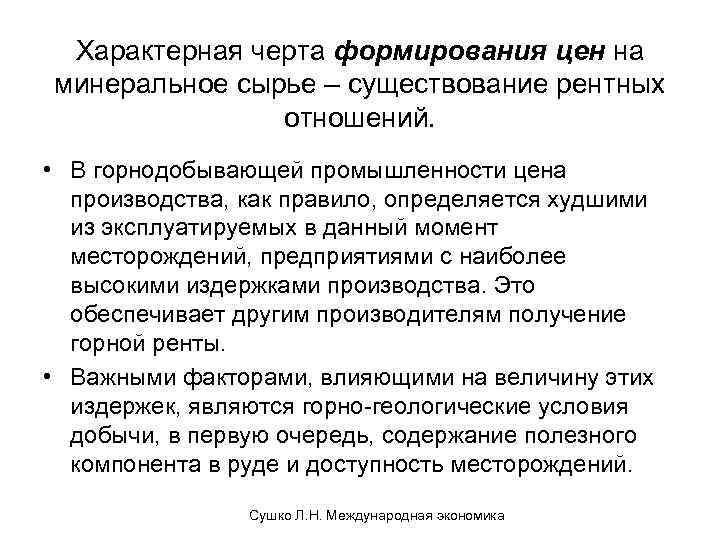 Характерная черта формирования цен на минеральное сырье – существование рентных отношений.

• В горнодобывающей промышленности цена производства, как правило, определяется худшими из эксплуатируемых в данный момент месторождений, предприятиями с наиболее высокими издержками производства. Это обеспечивает другим производителям получение горной ренты.

• Важными факторами, влияющими на величину этих издержек, являются горно-геологические условия добычи, в первую очередь, содержание полезного компонента в руде и доступность месторождений.

Сушко Л.Н. Международная экономика